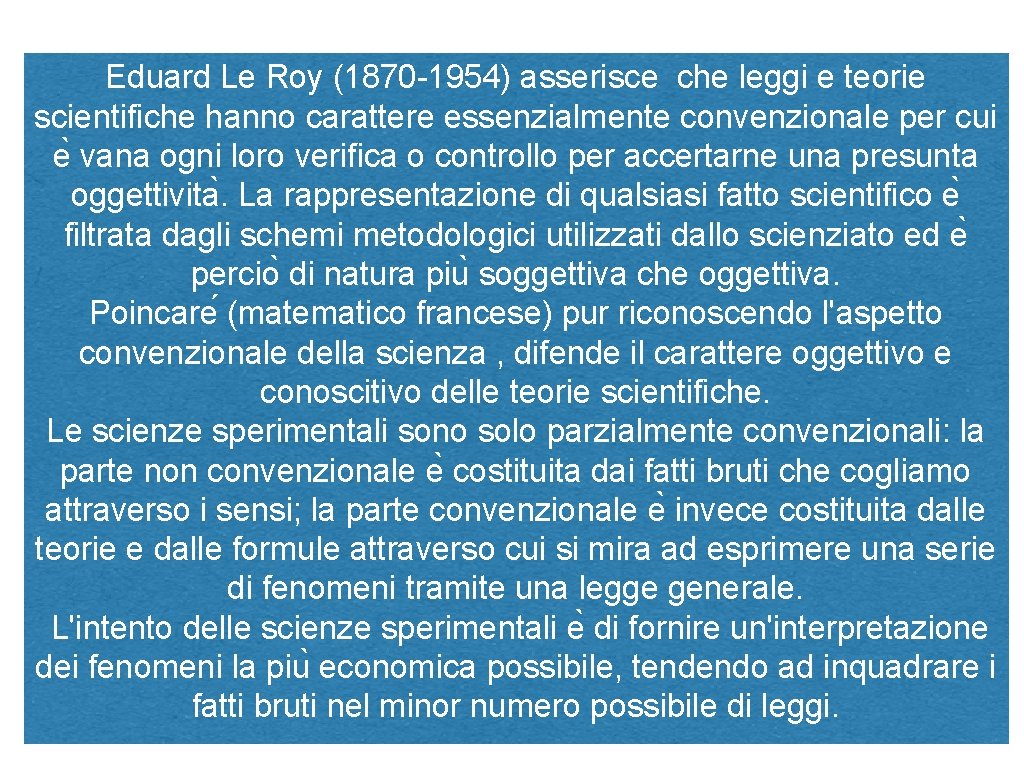 Eduard Le Roy (1870-1954) asserisce che leggi e teorie scientifiche hanno carattere essenzialmente convenzionale per cui è vana ogni loro verifica o controllo per accertarne una presunta oggettività. La rappresentazione di qualsiasi fatto scientifico è filtrata dagli schemi metodologici utilizzati dallo scienziato ed è perciò di natura più soggettiva che oggettiva.
Poincaré (matematico francese) pur riconoscendo l'aspetto convenzionale della scienza , difende il carattere oggettivo e conoscitivo delle teorie scientifiche.
Le scienze sperimentali sono solo parzialmente convenzionali: la parte non convenzionale è costituita dai fatti bruti che cogliamo attraverso i sensi; la parte convenzionale è invece costituita dalle teorie e dalle formule attraverso cui si mira ad esprimere una serie di fenomeni tramite una legge generale.
L'intento delle scienze sperimentali è di fornire un'interpretazione dei fenomeni la più economica possibile, tendendo ad inquadrare i fatti bruti nel minor numero possibile di leggi.